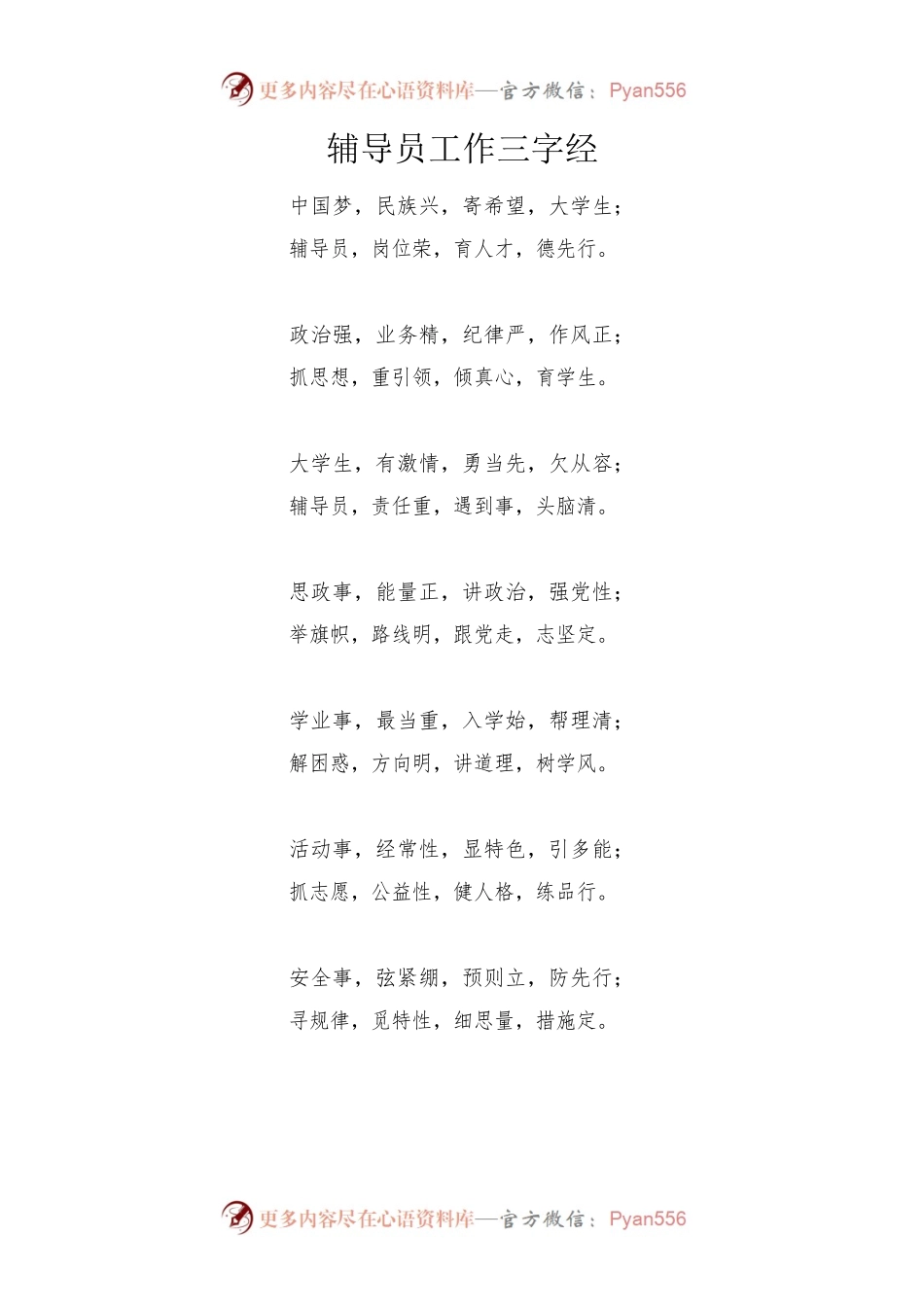 更多内容尽在心语资料库—官方微信：Pyan556

辅导员工作三字经

中国梦，民族兴，寄希望，大学生；
辅导员，岗位荣，育人才，德先行。

政治强，业务精，纪律严，作风正；
抓思想，重引领，倾真心，育学生。

大学生，有激情，勇当先，欠从容；
辅导员，责任重，遇到事，头脑清。

思政事，能量正，讲政治，强党性；
举旗帜，路线明，跟党走，志坚定。

学业事，最当重，入学始，帮理清；
解困惑，方向明，讲道理，树学风。

活动事，经常性，显特色，引多能；
抓志愿，公益性，健人格，练品行。

安全事，弦紧绷，预则立，防先行；
寻规律，觅特性，细思量，措施定。

更多内容尽在心语资料库—官方微信：Pyan556